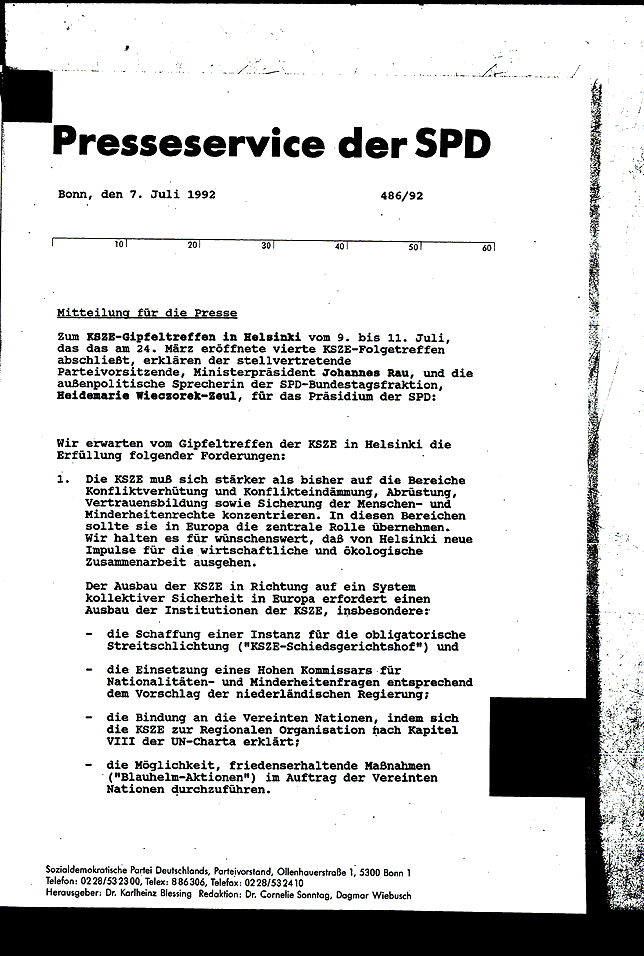 Presseservice der SPD

Bonn, den 7. Juli 1992 486/92

10 20 30 40 50 60

Mitteilung für die Presse

Zum KSZE-Gipfeltreffen in Helsinki vom 9. bis 11. Juli, das das am 24. März eröffnete vierte KSZE-Folgetreffen abschließt, erklären der stellvertretende Parteivorsitzende, Ministerpräsident Johannes Rau, und die außenpolitische Sprecherin der SPD-Bundestagsfraktion, Heidemarie Wieczorek-Zeul, für das Präsidium der SPD:

Wir erwarten vom Gipfeltreffen der KSZE in Helsinki die Erfüllung folgender Forderungen:

1. Die KSZE muß sich stärker als bisher auf die Bereiche Konfliktverhütung und Konflikteindämmung, Abrüstung, Vertrauensbildung sowie Sicherung der Menschen- und Minderheitenrechte konzentrieren. In diesen Bereichen sollte sie in Europa die zentrale Rolle übernehmen. Wir halten es für wünschenswert, daß von Helsinki neue Impulse für die wirtschaftliche und ökologische Zusammenarbeit ausgehen.

Der Ausbau der KSZE in Richtung auf ein System kollektiver Sicherheit in Europa erfordert einen Ausbau der Institutionen der KSZE, insbesondere:

- die Schaffung einer Instanz für die obligatorische Streitschlichtung ("KSZE-Schiedsgerichtshof") und

- die Einsetzung eines Hohen Kommissars für Nationalitäten- und Minderheitenfragen entsprechend dem Vorschlag der niederländischen Regierung;

- die Bindung an die Vereinten Nationen, indem sich die KSZE zur Regionalen Organisation nach Kapitel VIII der UN-Charta erklärt;

- die Möglichkeit, friedenserhaltende Maßnahmen ("Blauhelm-Aktionen") im Auftrag der Vereinten Nationen durchzuführen.

Sozialdemokratische Partei Deutschlands, Parteivorstand, Ollenhauerstraße 1, 5300 Bonn 1
Telefon: 0228/532300, Telex: 886306, Telefax: 0228/532410
Herausgeber: Dr. Karlheinz Blessing Redaktion: Dr. Cornelie Sonntag, Dagmar Wiebusch